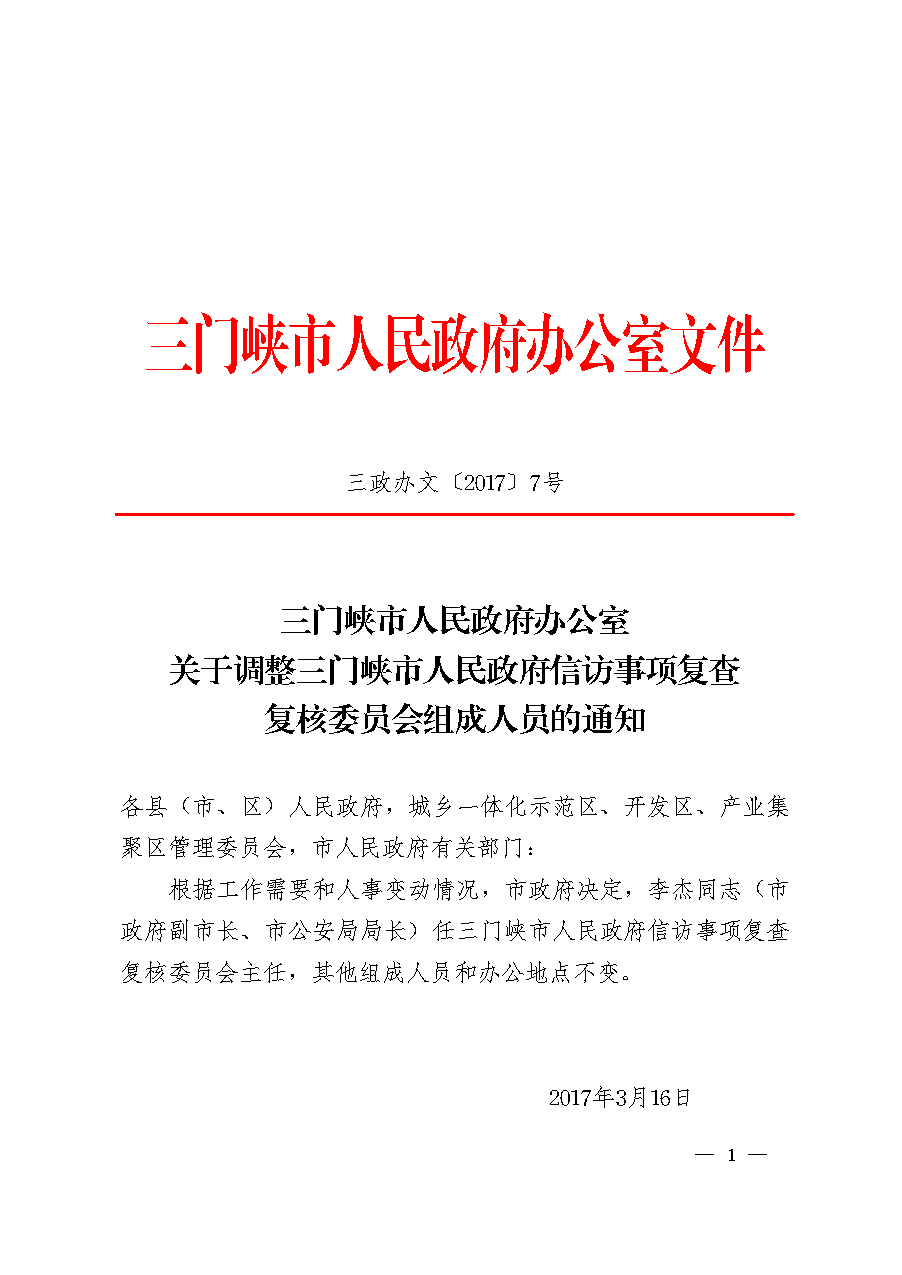 三门峡市人民政府办公室文件

三政办文〔2017〕7号

三门峡市人民政府办公室
关于调整三门峡市人民政府信访事项复查
复核委员会组成人员的通知

各县（市、区）人民政府，城乡一体化示范区、开发区、产业集聚区管理委员会，市人民政府有关部门：

根据工作需要和人事变动情况，市政府决定，李杰同志（市政府副市长、市公安局局长）任三门峡市人民政府信访事项复查复核委员会主任，其他组成人员和办公地点不变。

2017年3月16日

— 1 —